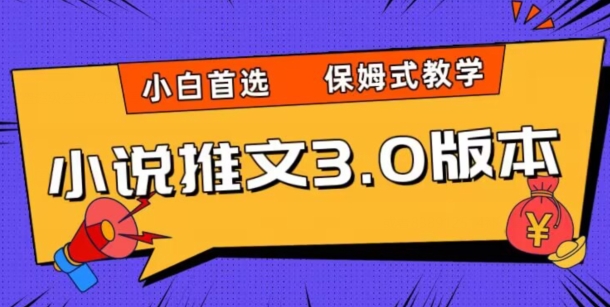 小白首选　保姆式教学

小说推文3.0版本

¥